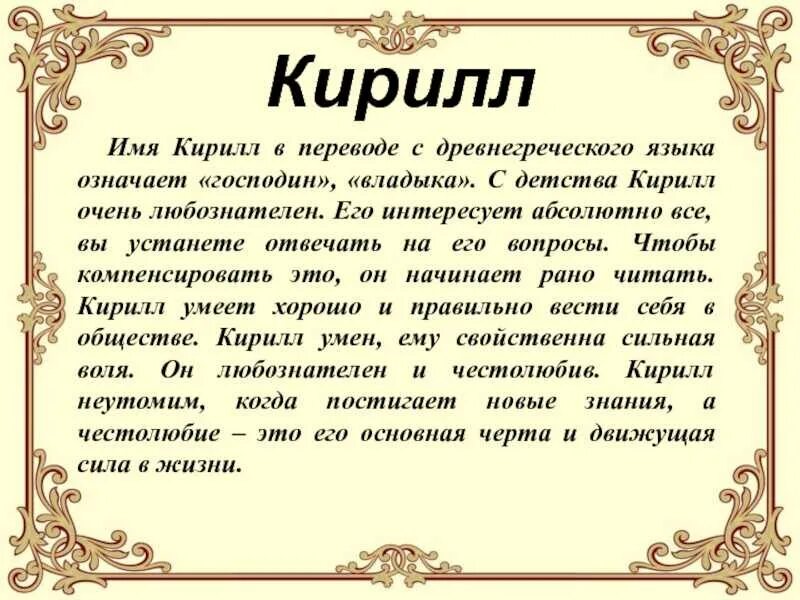 Кирилл

Имя Кирилл в переводе с древнегреческого языка означает «господин», «владыка». С детства Кирилл очень любознателен. Его интересует абсолютно все, вы устанете отвечать на его вопросы. Чтобы компенсировать это, он начинает рано читать. Кирилл умеет хорошо и правильно вести себя в обществе. Кирилл умен, ему свойственна сильная воля. Он любознателен и честолюбив. Кирилл неутомим, когда постигает новые знания, а честолюбие – это его основная черта и движущая сила в жизни.